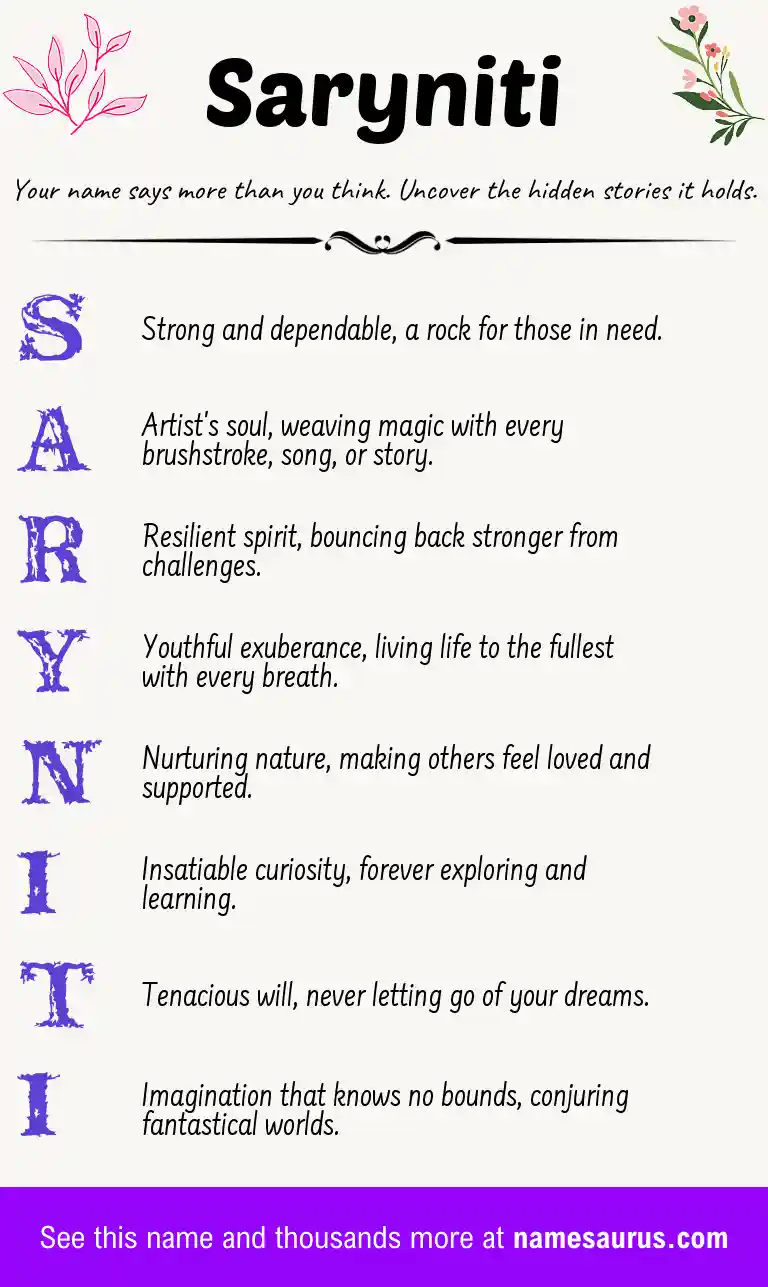 Saryniti

Your name says more than you think. Uncover the hidden stories it holds.

S Strong and dependable, a rock for those in need.

A Artist's soul, weaving magic with every brushstroke, song, or story.

R Resilient spirit, bouncing back stronger from challenges.

Y Youthful exuberance, living life to the fullest with every breath.

N Nurturing nature, making others feel loved and supported.

I Insatiable curiosity, forever exploring and learning.

T Tenacious will, never letting go of your dreams.

I Imagination that knows no bounds, conjuring fantastical worlds.

See this name and thousands more at namesaurus.com